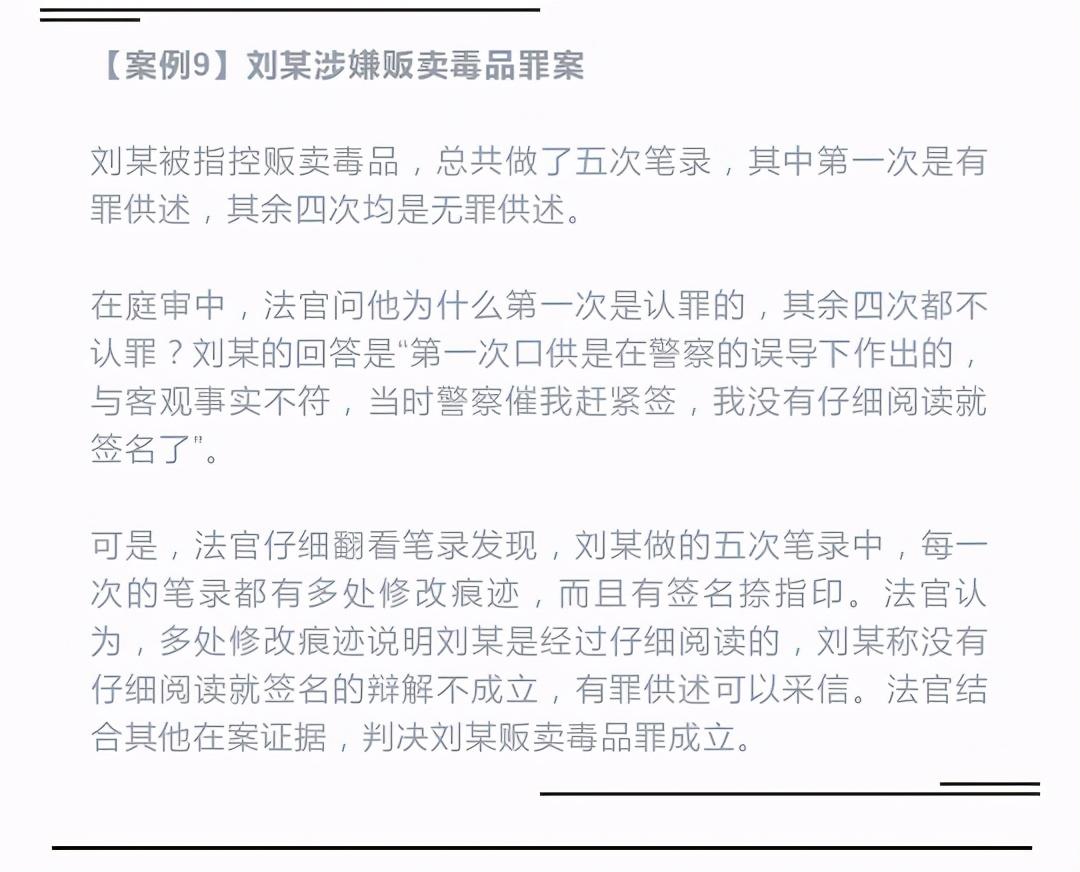 【案例9】刘某涉嫌贩卖毒品罪案

刘某被指控贩卖毒品，总共做了五次笔录，其中第一次是有罪供述，其余四次均是无罪供述。

在庭审中，法官问他为什么第一次是认罪的，其余四次都不认罪？刘某的回答是“第一次口供是在警察的误导下作出的，与客观事实不符，当时警察催我赶紧签，我没有仔细阅读就签名了”。

可是，法官仔细翻看笔录发现，刘某做的五次笔录中，每一次的笔录都有多处修改痕迹，而且有签名捺指印。法官认为，多处修改痕迹说明刘某是经过仔细阅读的，刘某称没有仔细阅读就签名的辩解不成立，有罪供述可以采信。法官结合其他在案证据，判决刘某贩卖毒品罪成立。